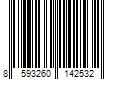 8 593260 142532